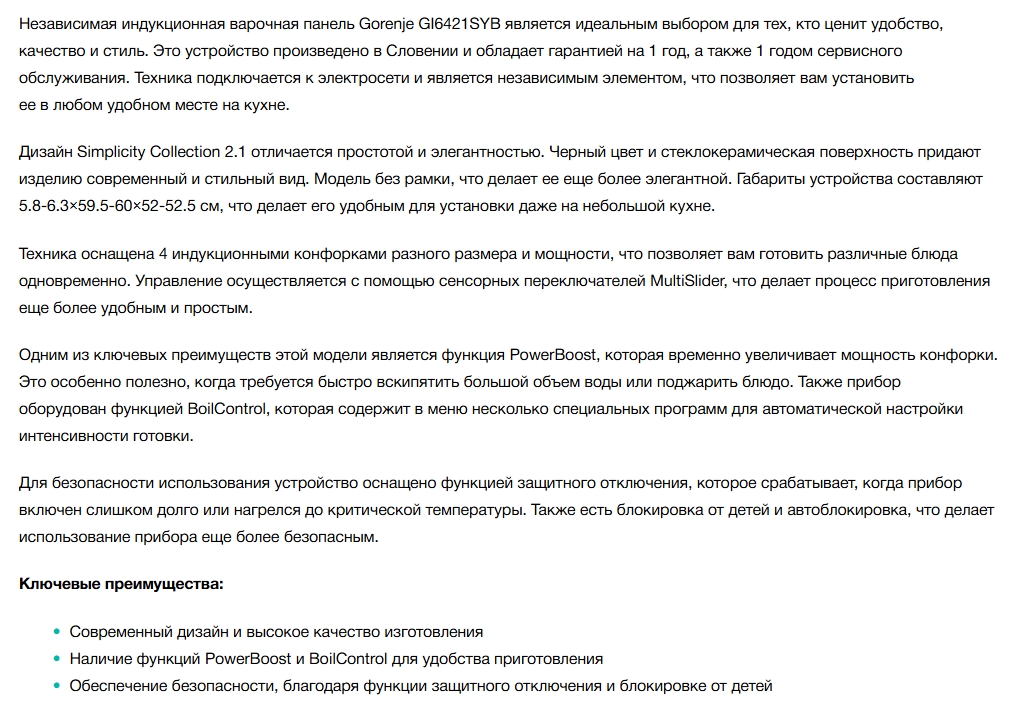 Независимая индукционная варочная панель Gorenje GI6421SYB является идеальным выбором для тех, кто ценит удобство, качество и стиль. Это устройство произведено в Словении и обладает гарантией на 1 год, а также 1 годом сервисного обслуживания. Техника подключается к электросети и является независимым элементом, что позволяет вам установить ее в любом удобном месте на кухне.

Дизайн Simplicity Collection 2.1 отличается простотой и элегантностью. Черный цвет и стеклокерамическая поверхность придают изделию современный и стильный вид. Модель без рамки, что делает ее еще более элегантной. Габариты устройства составляют 5.8-6.3×59.5-60×52-52.5 см, что делает его удобным для установки даже на небольшой кухне.

Техника оснащена 4 индукционными конфорками разного размера и мощности, что позволяет вам готовить различные блюда одновременно. Управление осуществляется с помощью сенсорных переключателей MultiSlider, что делает процесс приготовления еще более удобным и простым.

Одним из ключевых преимуществ этой модели является функция PowerBoost, которая временно увеличивает мощность конфорки. Это особенно полезно, когда требуется быстро вскипятить большой объем воды или поджарить блюдо. Также прибор оборудован функцией BoilControl, которая содержит в меню несколько специальных программ для автоматической настройки интенсивности готовки.

Для безопасности использования устройство оснащено функцией защитного отключения, которое срабатывает, когда прибор включен слишком долго или нагрелся до критической температуры. Также есть блокировка от детей и автоблокировка, что делает использование прибора еще более безопасным.

Ключевые преимущества:

• Современный дизайн и высокое качество изготовления
• Наличие функций PowerBoost и BoilControl для удобства приготовления
• Обеспечение безопасности, благодаря функции защитного отключения и блокировке от детей